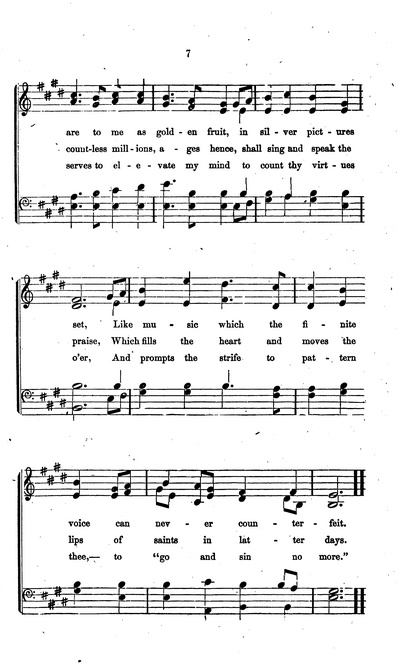 7

are to me as gold - en fruit, in sil - ver pict - ures
count-less mill - ions, a - ges hence, shall sing and speak the
serves to el - e - vate my mind to count thy virt - ues

set, Like mu - sic which the fi - nite
praise, Which fills the heart and moves the
o'er, And prompts the strife to pat - tern

voice can nev - er coun - ter - feit.
lips of saints in lat - ter days.
thee,— to "go and sin no more."